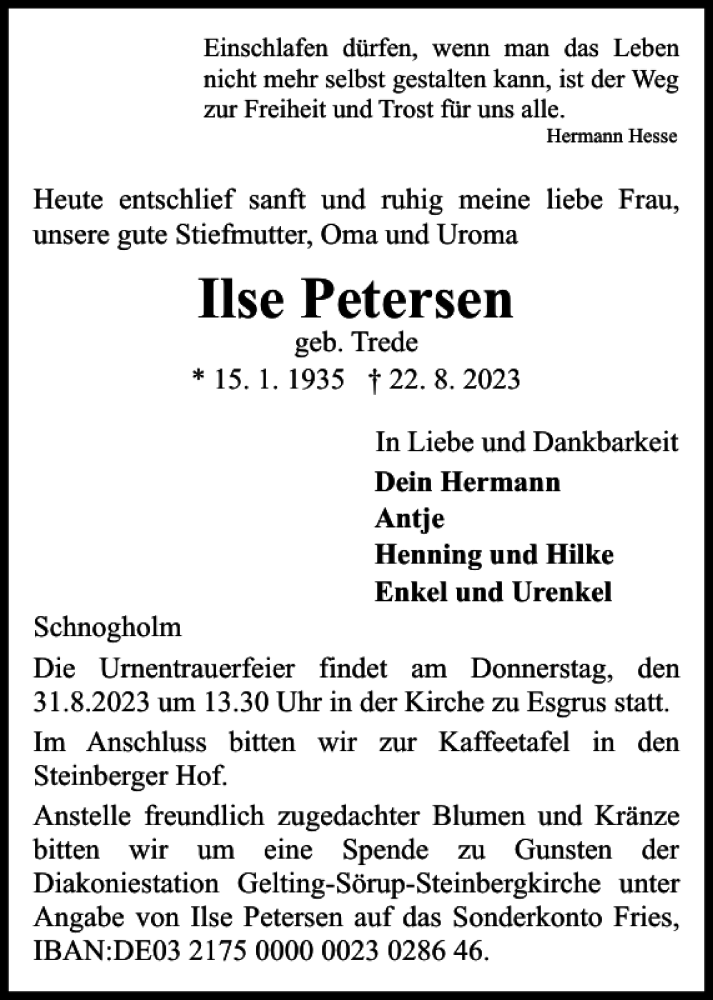 Einschlafen dürfen, wenn man das Leben nicht mehr selbst gestalten kann, ist der Weg zur Freiheit und Trost für uns alle.
Hermann Hesse

Heute entschlief sanft und ruhig meine liebe Frau, unsere gute Stiefmutter, Oma und Uroma

Ilse Petersen
geb. Trede
* 15. 1. 1935 † 22. 8. 2023

In Liebe und Dankbarkeit
Dein Hermann
Antje
Henning und Hilke
Enkel und Urenkel

Schnogholm

Die Urnentrauerfeier findet am Donnerstag, den 31.8.2023 um 13.30 Uhr in der Kirche zu Esgrus statt.

Im Anschluss bitten wir zur Kaffeetafel in den Steinberger Hof.

Anstelle freundlich zugedachter Blumen und Kränze bitten wir um eine Spende zu Gunsten der Diakoniestation Gelting-Sörup-Steinbergkirche unter Angabe von Ilse Petersen auf das Sonderkonto Fries, IBAN:DE03 2175 0000 0023 0286 46.